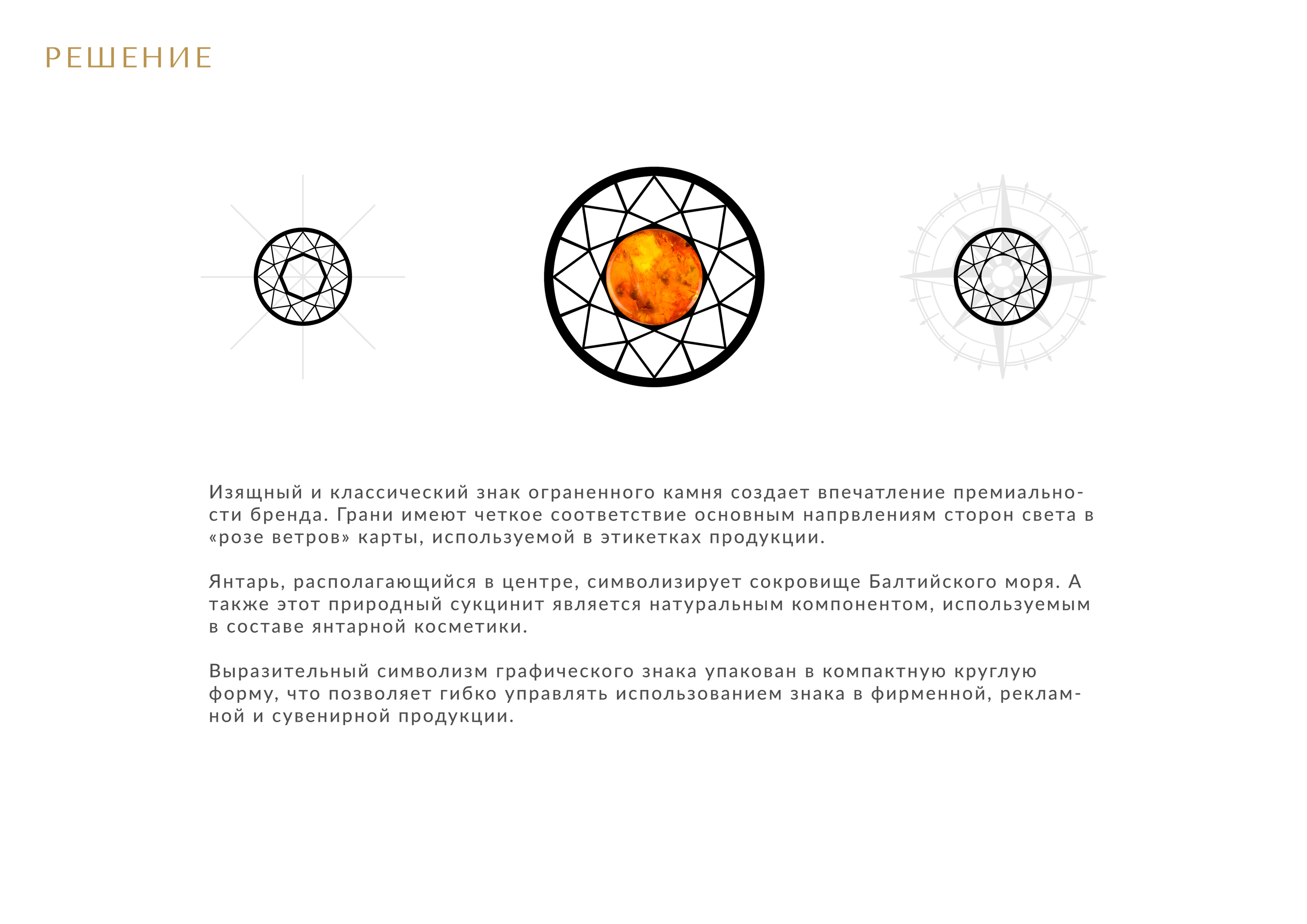 РЕШЕНИЕ

Изящный и классический знак ограненного камня создает впечатление премиальности бренда. Грани имеют четкое соответствие основным напрвлениям сторон света в «розе ветров» карты, используемой в этикетках продукции.

Янтарь, располагающийся в центре, символизирует сокровище Балтийского моря. А также этот природный сукцинит является натуральным компонентом, используемым в составе янтарной косметики.

Выразительный символизм графического знака упакован в компактную круглую форму, что позволяет гибко управлять использованием знака в фирменной, рекламной и сувенирной продукции.